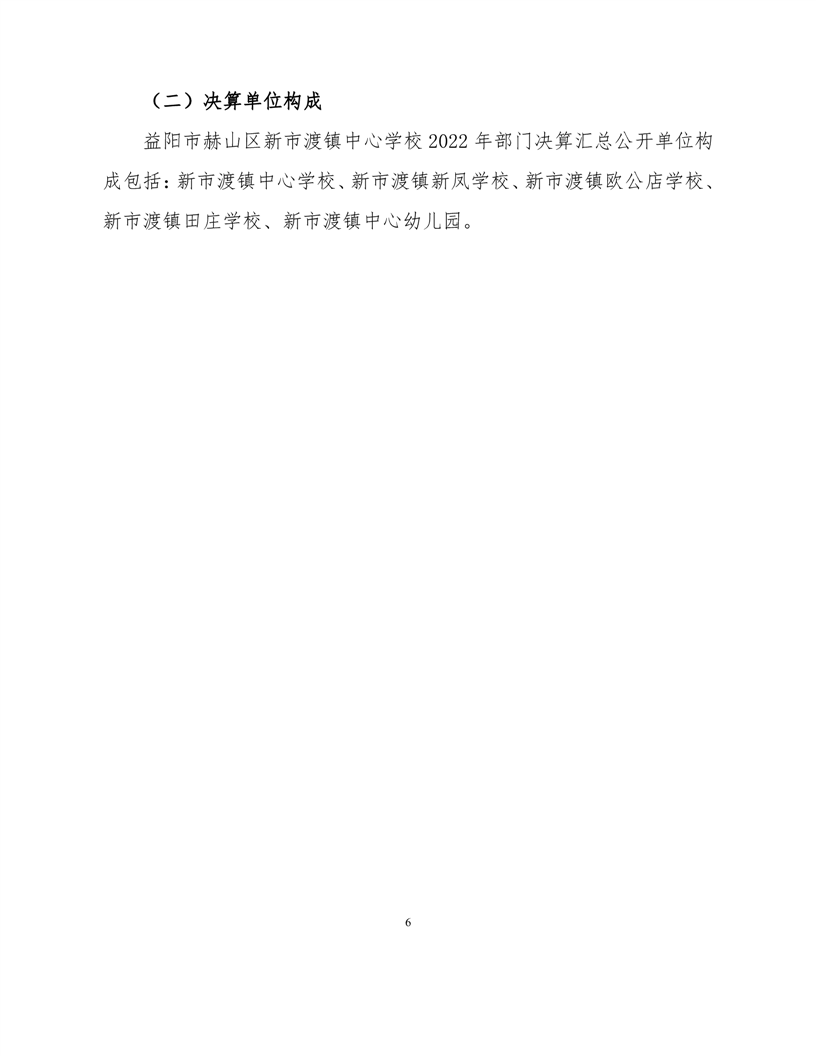 （二）决算单位构成

益阳市赫山区新市渡镇中心学校 2022 年部门决算汇总公开单位构成包括：新市渡镇中心学校、新市渡镇新凤学校、新市渡镇欧公店学校、新市渡镇田庄学校、新市渡镇中心幼儿园。

6